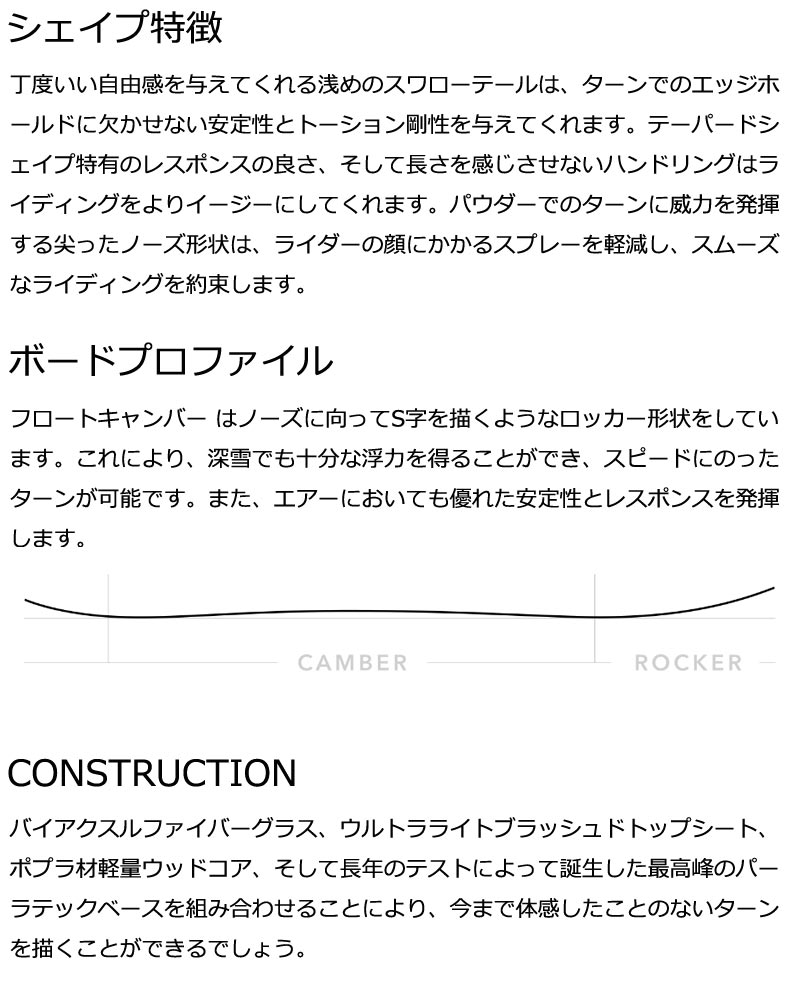 シェイプ特徴

丁度いい自由感を与えてくれる浅めのスワローテールは、ターンでのエッジホールドに欠かせない安定性とトーション剛性を与えてくれます。テーパードシェイプ特有のレスポンスの良さ、そして長さを感じさせないハンドリングはライディングをよりイージーにしてくれます。パウダーでのターンに威力を発揮する尖ったノーズ形状は、ライダーの顔にかかるスプレーを軽減し、スムーズなライディングを約束します。

ボードプロファイル

フロートキャンバー はノーズに向ってS字を描くようなロッカー形状をしています。これにより、深雪でも十分な浮力を得ることができ、スピードにのったターンが可能です。また、エアーにおいても優れた安定性とレスポンスを発揮します。

CAMBER

ROCKER

CONSTRUCTION

バイアクスルファイバーグラス、ウルトラライトブラッシュドトップシート、ポプラ材軽量ウッドコア、そして長年のテストによって誕生した最高峰のパーラテックベースを組み合わせることにより、今まで体感したことのないターンを描くことができるでしょう。